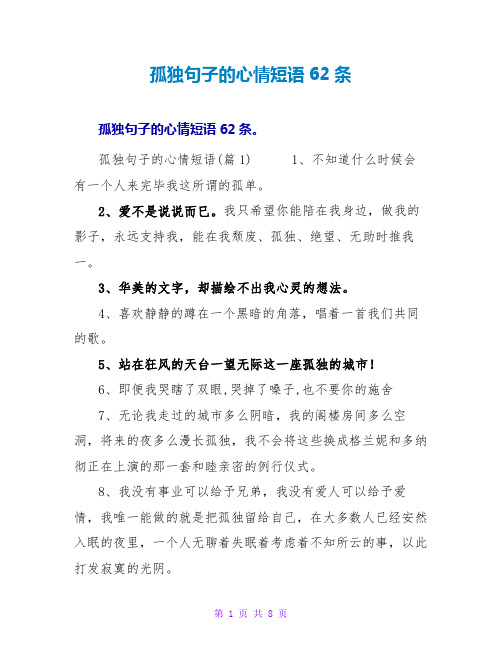 孤独句子的心情短语 62 条

孤独句子的心情短语 62 条。

孤独句子的心情短语(篇 1)　　1、不知道什么时候会有一个人来完毕我这所谓的孤单。

2、爱不是说说而已。我只希望你能陪在我身边，做我的影子，永远支持我，能在我颓废、孤独、绝望、无助时推我一。

3、华美的文字，却描绘不出我心灵的想法。

4、喜欢静静的蹲在一个黑暗的角落，唱着一首我们共同的歌。

5、站在狂风的天台一望无际这一座孤独的城市!

6、即便我哭瞎了双眼,哭掉了嗓子,也不要你的施舍

7、无论我走过的城市多么阴暗，我的阁楼房间多么空洞，将来的夜多么漫长孤独，我不会将这些换成格兰妮和多纳彻正在上演的那一套和睦亲密的例行仪式。

8、我没有事业可以给予兄弟，我没有爱人可以给予爱情，我唯一能做的就是把孤独留给自己，在大多数人已经安然入眠的夜里，一个人无聊着失眠着考虑着不知所云的事，以此打发寂寞的光阴。

第 1 页 共 8 页